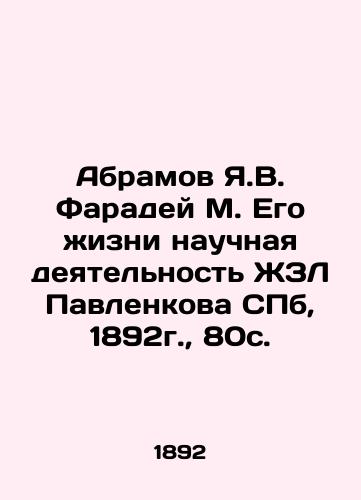 Абрамов Я.В. Фарадей М. Его жизни научная деятельность ЖЗЛ Павленкова СПб, 1892г., 80с.

1892